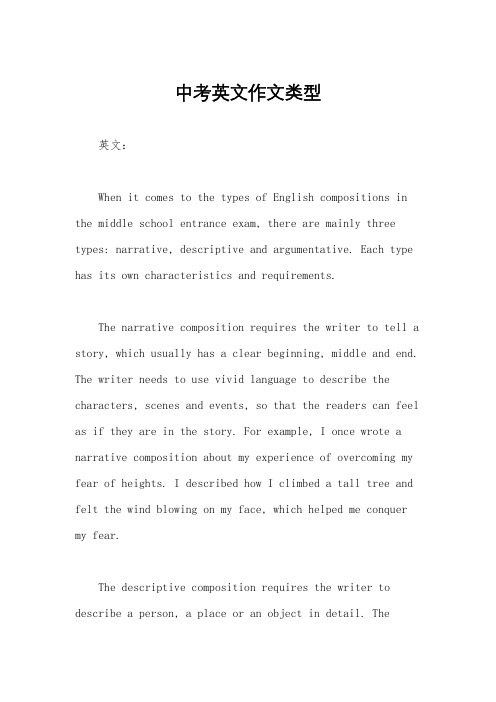 中考英文作文类型

英文：

When it comes to the types of English compositions in the middle school entrance exam, there are mainly three types: narrative, descriptive and argumentative. Each type has its own characteristics and requirements.

The narrative composition requires the writer to tell a story, which usually has a clear beginning, middle and end. The writer needs to use vivid language to describe the characters, scenes and events, so that the readers can feel as if they are in the story. For example, I once wrote a narrative composition about my experience of overcoming my fear of heights. I described how I climbed a tall tree and felt the wind blowing on my face, which helped me conquer my fear.

The descriptive composition requires the writer to describe a person, a place or an object in detail. The